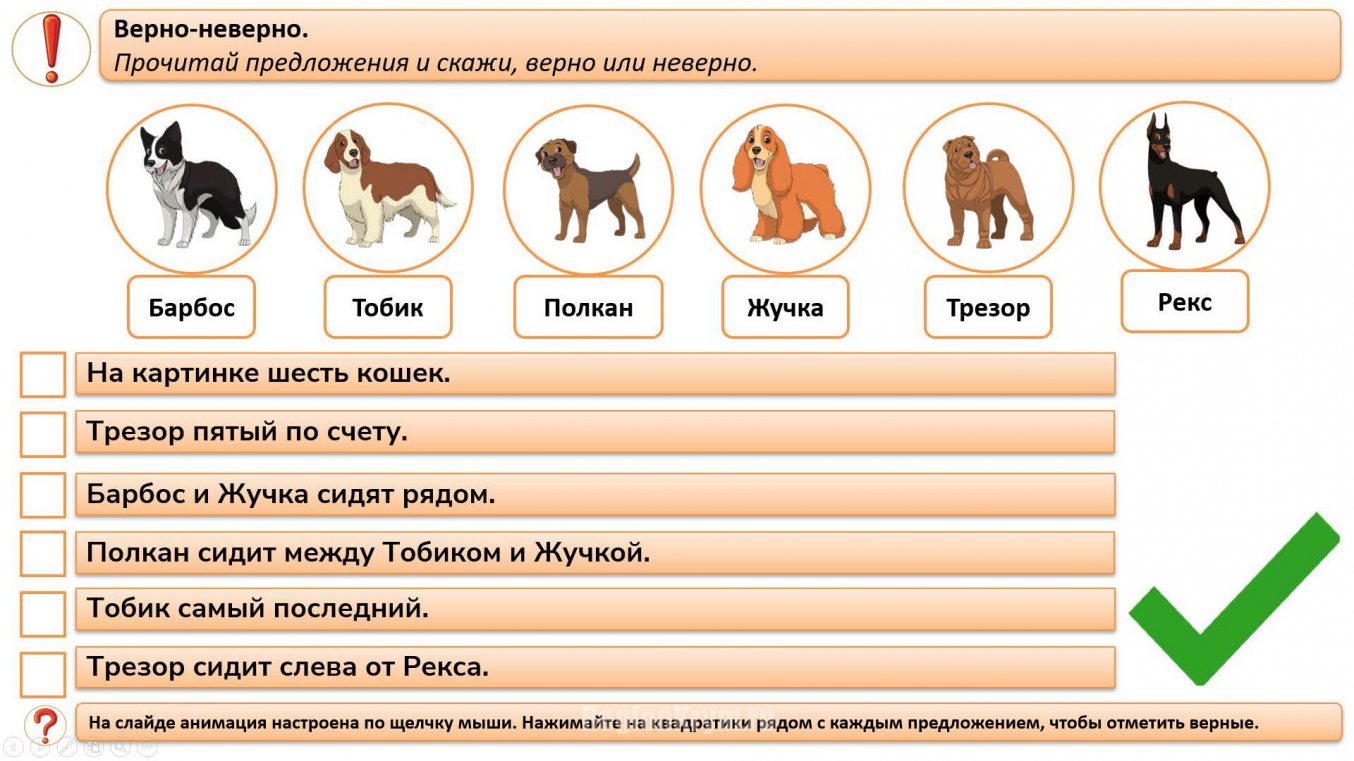 Верно-неверно.
Прочитай предложения и скажи, верно или неверно.

Барбос
Тобик
Полкан
Жучка
Трезор
Рекс

На картинке шесть кошек.
Трезор пятый по счету.
Барбос и Жучка сидят рядом.
Полкан сидит между Тобиком и Жучкой.
Тобик самый последний.
Трезор сидит слева от Рекса.

На слайде анимация настроена по щелчку мыши. Нажимайте на квадратики рядом с каждым предложением, чтобы отметить верные.